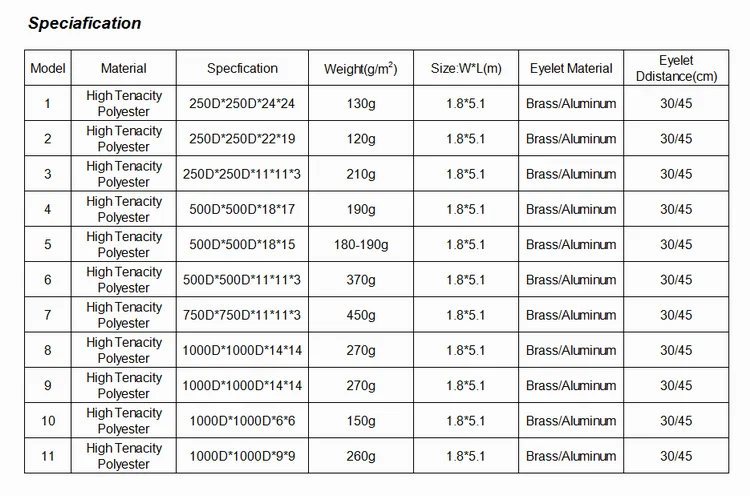 Speciafication

| Model | Material | Specfication | Weight(g/m$^2$) | Size:W*L(m) | Eyelet Material | Eyelet Ddistance(cm) |
|---|---|---|---|---|---|---|
| 1 | High Tenacity Polyester | 250D*250D*24*24 | 130g | 1.8*5.1 | Brass/Aluminum | 30/45 |
| 2 | High Tenacity Polyester | 250D*250D*22*19 | 120g | 1.8*5.1 | Brass/Aluminum | 30/45 |
| 3 | High Tenacity Polyester | 250D*250D*11*11*3 | 210g | 1.8*5.1 | Brass/Aluminum | 30/45 |
| 4 | High Tenacity Polyester | 500D*500D*18*17 | 190g | 1.8*5.1 | Brass/Aluminum | 30/45 |
| 5 | High Tenacity Polyester | 500D*500D*18*15 | 180-190g | 1.8*5.1 | Brass/Aluminum | 30/45 |
| 6 | High Tenacity Polyester | 500D*500D*11*11*3 | 370g | 1.8*5.1 | Brass/Aluminum | 30/45 |
| 7 | High Tenacity Polyester | 750D*750D*11*11*3 | 450g | 1.8*5.1 | Brass/Aluminum | 30/45 |
| 8 | High Tenacity Polyester | 1000D*1000D*14*14 | 270g | 1.8*5.1 | Brass/Aluminum | 30/45 |
| 9 | High Tenacity Polyester | 1000D*1000D*14*14 | 270g | 1.8*5.1 | Brass/Aluminum | 30/45 |
| 10 | High Tenacity Polyester | 1000D*1000D*6*6 | 150g | 1.8*5.1 | Brass/Aluminum | 30/45 |
| 11 | High Tenacity Polyester | 1000D*1000D*9*9 | 260g | 1.8*5.1 | Brass/Aluminum | 30/45 |